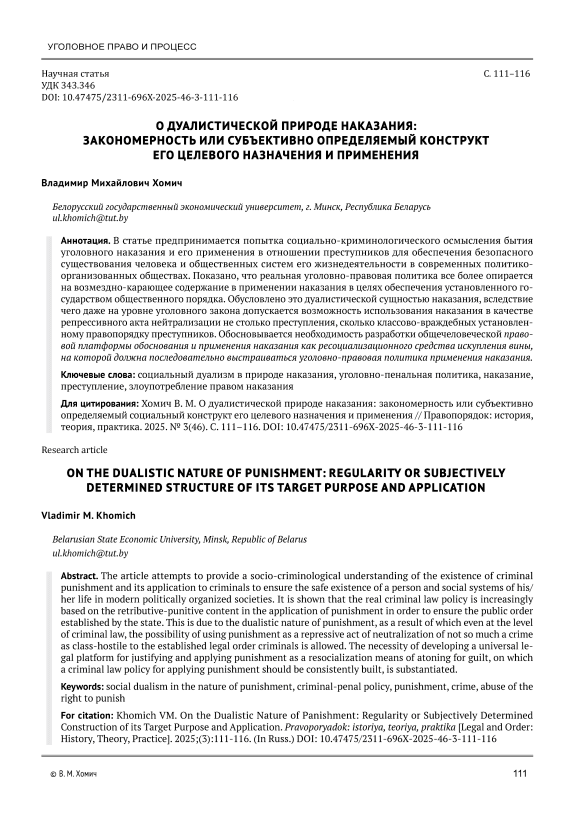 УГОЛОВНОЕ ПРАВО И ПРОЦЕСС

Научная статья
УДК 343.346
DOI: 10.47475/2311-696X-2025-46-3-111-116

С. 111–116

О ДУАЛИСТИЧЕСКОЙ ПРИРОДЕ НАКАЗАНИЯ: ЗАКОНОМЕРНОСТЬ ИЛИ СУБЪЕКТИВНО ОПРЕДЕЛЯЕМЫЙ КОНСТРУКТ ЕГО ЦЕЛЕВОГО НАЗНАЧЕНИЯ И ПРИМЕНЕНИЯ

Владимир Михайлович Хомич

Белорусский государственный экономический университет, г. Минск, Республика Беларусь
ul.khomich@tut.by

Аннотация. В статье предпринимается попытка социально-криминологического осмысления бытия уголовного наказания и его применения в отношении преступников для обеспечения безопасного существования человека и общественных систем его жизнедеятельности в современных политико-организованных обществах. Показано, что реальная уголовно-правовая политика все более опирается на возмездно-карающее содержание в применении наказания в целях обеспечения установленного государством общественного порядка. Обусловлено это дуалистической сущностью наказания, вследствие чего даже на уровне уголовного закона допускается возможность использования наказания в качестве репрессивного акта нейтрализации не столько преступления, сколько классово-враждебных установленному правопорядку преступников. Обосновывается необходимость разработки общечеловеческой правовой платформы обоснования и применения наказания как ресоциализационного средства искупления вины, на которой должна последовательно выстраиваться уголовно-правовая политика применения наказания.

Ключевые слова: социальный дуализм в природе наказания, уголовно-пенальная политика, наказание, преступление, злоупотребление правом наказания

Для цитирования: Хомич В. М. О дуалистической природе наказания: закономерность или субъективно определяемый социальный конструкт его целевого назначения и применения // Правопорядок: история, теория, практика. 2025. № 3(46). С. 111–116. DOI: 10.47475/2311-696X-2025-46-3-111-116

Research article

ON THE DUALISTIC NATURE OF PUNISHMENT: REGULARITY OR SUBJECTIVELY DETERMINED STRUCTURE OF ITS TARGET PURPOSE AND APPLICATION

Vladimir M. Khomich

Belarusian State Economic University, Minsk, Republic of Belarus
ul.khomich@tut.by

Abstract. The article attempts to provide a socio-criminological understanding of the existence of criminal punishment and its application to criminals to ensure the safe existence of a person and social systems of his/her life in modern politically organized societies. It is shown that the real criminal law policy is increasingly based on the retributive-punitive content in the application of punishment in order to ensure the public order established by the state. This is due to the dualistic nature of punishment, as a result of which even at the level of criminal law, the possibility of using punishment as a repressive act of neutralization of not so much a crime as class-hostile to the established legal order criminals is allowed. The necessity of developing a universal legal platform for justifying and applying punishment as a resocialization means of atoning for guilt, on which a criminal law policy for applying punishment should be consistently built, is substantiated.

Keywords: social dualism in the nature of punishment, criminal-penal policy, punishment, crime, abuse of the right to punish

For citation: Khomich VM. On the Dualistic Nature of Panishment: Regularity or Subjectively Determined Construction of its Target Purpose and Application. Pravoporyadok: istoriya, teoriya, praktika [Legal and Order: History, Theory, Practice]. 2025;(3):111-116. (In Russ.) DOI: 10.47475/2311-696X-2025-46-3-111-116

© В. М. Хомич

111